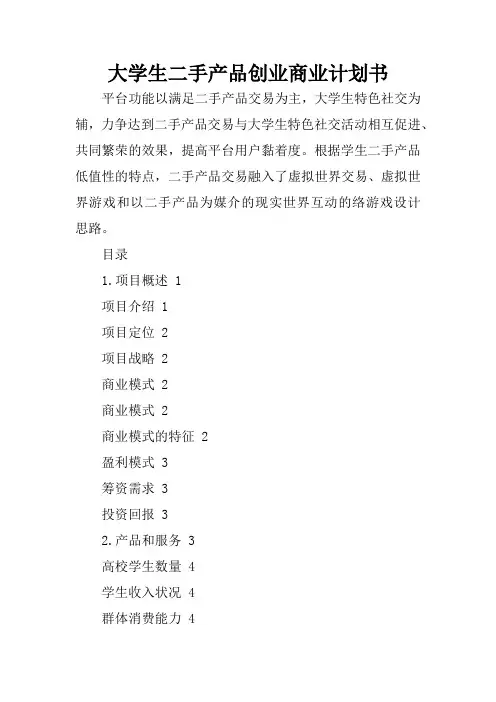 大学生二手产品创业商业计划书

平台功能以满足二手产品交易为主，大学生特色社交为辅，力争达到二手产品交易与大学生特色社交活动相互促进、共同繁荣的效果，提高平台用户黏着度。根据学生二手产品低值性的特点，二手产品交易融入了虚拟世界交易、虚拟世界游戏和以二手产品为媒介的现实世界互动的络游戏设计思路。

目录

1.项目概述 1

项目介绍 1

项目定位 2

项目战略 2

商业模式 2

商业模式 2

商业模式的特征 2

盈利模式 3

筹资需求 3

投资回报 3

2.产品和服务 3

高校学生数量 4

学生收入状况 4

群体消费能力 4